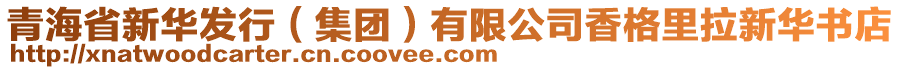 青海省新华发行（集团）有限公司香格里拉新华书店
http://xnatwoodcarter.cn.coovee.com